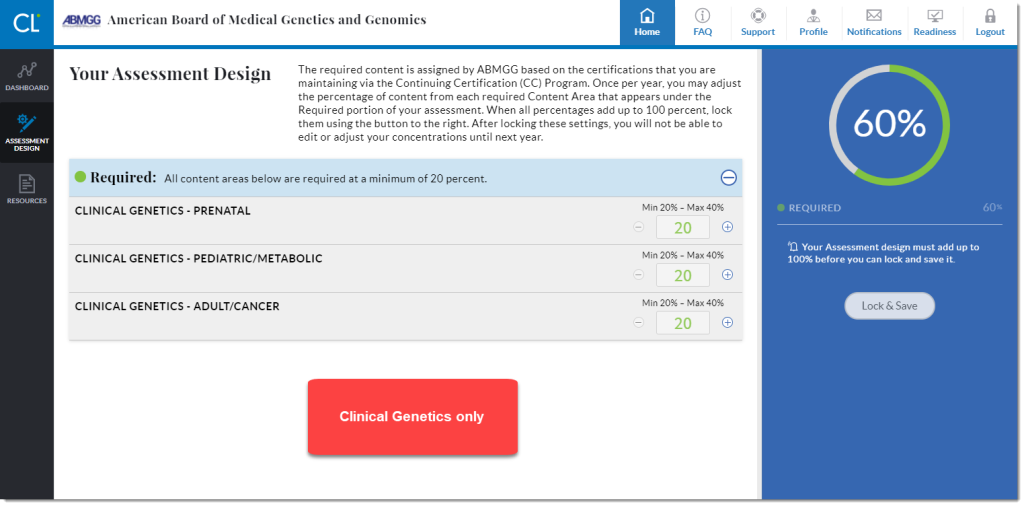 CL

ABMGG American Board of Medical Genetics and Genomics

Home
FAQ
Support
Profile
Notifications
Readiness
Logout

DASHBOARD
ASSESSMENT DESIGN
RESOURCES

Your Assessment Design

The required content is assigned by ABMGG based on the certifications that you are maintaining via the Continuing Certification (CC) Program. Once per year, you may adjust the percentage of content from each required Content Area that appears under the Required portion of your assessment. When all percentages add up to 100 percent, lock them using the button to the right. After locking these settings, you will not be able to edit or adjust your concentrations until next year.

Required: All content areas below are required at a minimum of 20 percent.

CLINICAL GENETICS - PRENATAL
Min 20% – Max 40%
20

CLINICAL GENETICS - PEDIATRIC/METABOLIC
Min 20% – Max 40%
20

CLINICAL GENETICS - ADULT/CANCER
Min 20% – Max 40%
20

Clinical Genetics only

60%

REQUIRED 60%

Your Assessment design must add up to 100% before you can lock and save it.

Lock & Save